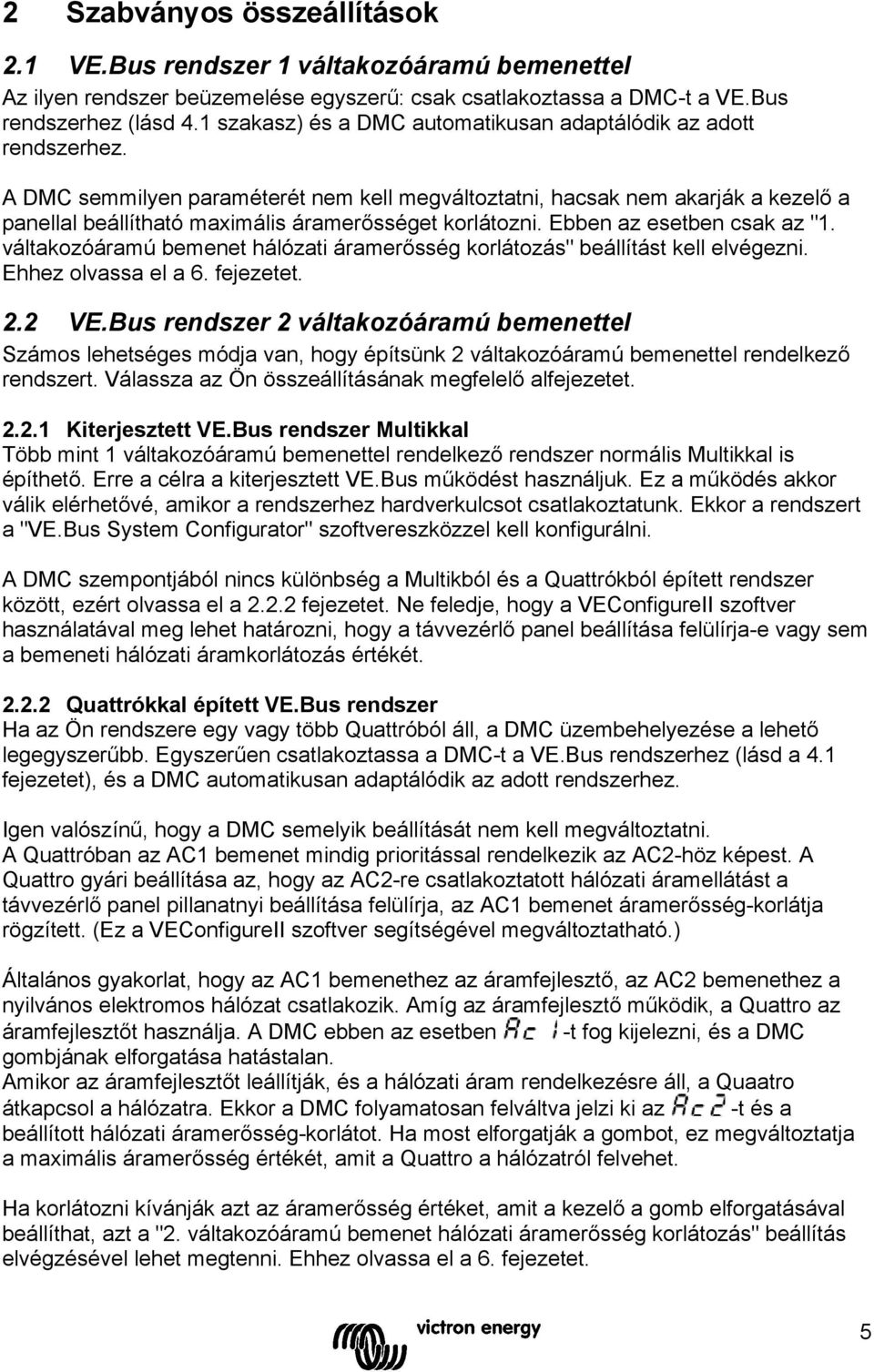 2 Szabványos összeállítások

2.1 VE.Bus rendszer 1 váltakozóáramú bemenettel

Az ilyen rendszer beüzemelése egyszerű: csak csatlakoztassa a DMC-t a VE.Bus rendszerhez (lásd 4.1 szakasz) és a DMC automatikusan adaptálódik az adott rendszerhez.

A DMC semmilyen paraméterét nem kell megváltoztatni, hacsak nem akarják a kezelő a panellal beállítható maximális áramerősséget korlátozni. Ebben az esetben csak az "1. váltakozóáramú bemenet hálózati áramerősség korlátozás" beállítást kell elvégezni. Ehhez olvassa el a 6. fejezetet.

2.2 VE.Bus rendszer 2 váltakozóáramú bemenettel

Számos lehetséges módja van, hogy építsünk 2 váltakozóáramú bemenettel rendelkező rendszert. Válassza az Ön összeállításának megfelelő alfejezetet.

2.2.1 Kiterjesztett VE.Bus rendszer Multikkal

Több mint 1 váltakozóáramú bemenettel rendelkező rendszer normális Multikkal is építhető. Erre a célra a kiterjesztett VE.Bus működést használjuk. Ez a működés akkor válik elérhetővé, amikor a rendszerhez hardverkulcsot csatlakoztatunk. Ekkor a rendszert a "VE.Bus System Configurator" szoftvereszközzel kell konfigurálni.

A DMC szempontjából nincs különbség a Multikból és a Quattrókból épített rendszer között, ezért olvassa el a 2.2.2 fejezetet. Ne feledje, hogy a VEConfigureII szoftver használatával meg lehet határozni, hogy a távvezérlő panel beállítása felülírja-e vagy sem a bemeneti hálózati áramkorlátozás értékét.

2.2.2 Quattrókkal épített VE.Bus rendszer

Ha az Ön rendszere egy vagy több Quattróból áll, a DMC üzembehelyezése a lehető legegyszerűbb. Egyszerűen csatlakoztassa a DMC-t a VE.Bus rendszerhez (lásd a 4.1 fejezetet), és a DMC automatikusan adaptálódik az adott rendszerhez.

Igen valószínű, hogy a DMC semelyik beállítását nem kell megváltoztatni.
A Quattróban az AC1 bemenet mindig prioritással rendelkezik az AC2-höz képest. A Quattro gyári beállítása az, hogy az AC2-re csatlakoztatott hálózati áramellátást a távvezérlő panel pillanatnyi beállítása felülírja, az AC1 bemenet áramerősség-korlátja rögzített. (Ez a VEConfigureII szoftver segítségével megváltoztatható.)

Általános gyakorlat, hogy az AC1 bemenethez az áramfejlesztő, az AC2 bemenethez a nyilvános elektromos hálózat csatlakozik. Amíg az áramfejlesztő működik, a Quattro az áramfejlesztőt használja. A DMC ebben az esetben Ac 1-t fog kijelezni, és a DMC gombjának elforgatása hatástalan.
Amikor az áramfejlesztőt leállítják, és a hálózati áram rendelkezésre áll, a Quaatro átkapcsol a hálózatra. Ekkor a DMC folyamatosan felváltva jelzi ki az Ac2 -t és a beállított hálózati áramerősség-korlátot. Ha most elforgatják a gombot, ez megváltoztatja a maximális áramerősség értékét, amit a Quattro a hálózatról felvehet.

Ha korlátozni kívánják azt az áramerősség értéket, amit a kezelő a gomb elforgatásával beállíthat, azt a "2. váltakozóáramú bemenet hálózati áramerősség korlátozás" beállítás elvégzésével lehet megtenni. Ehhez olvassa el a 6. fejezetet.

victron energy

5